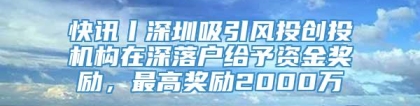 快讯丨深圳吸引风投创投机构在深落户给予资金奖励，最高奖励2000万